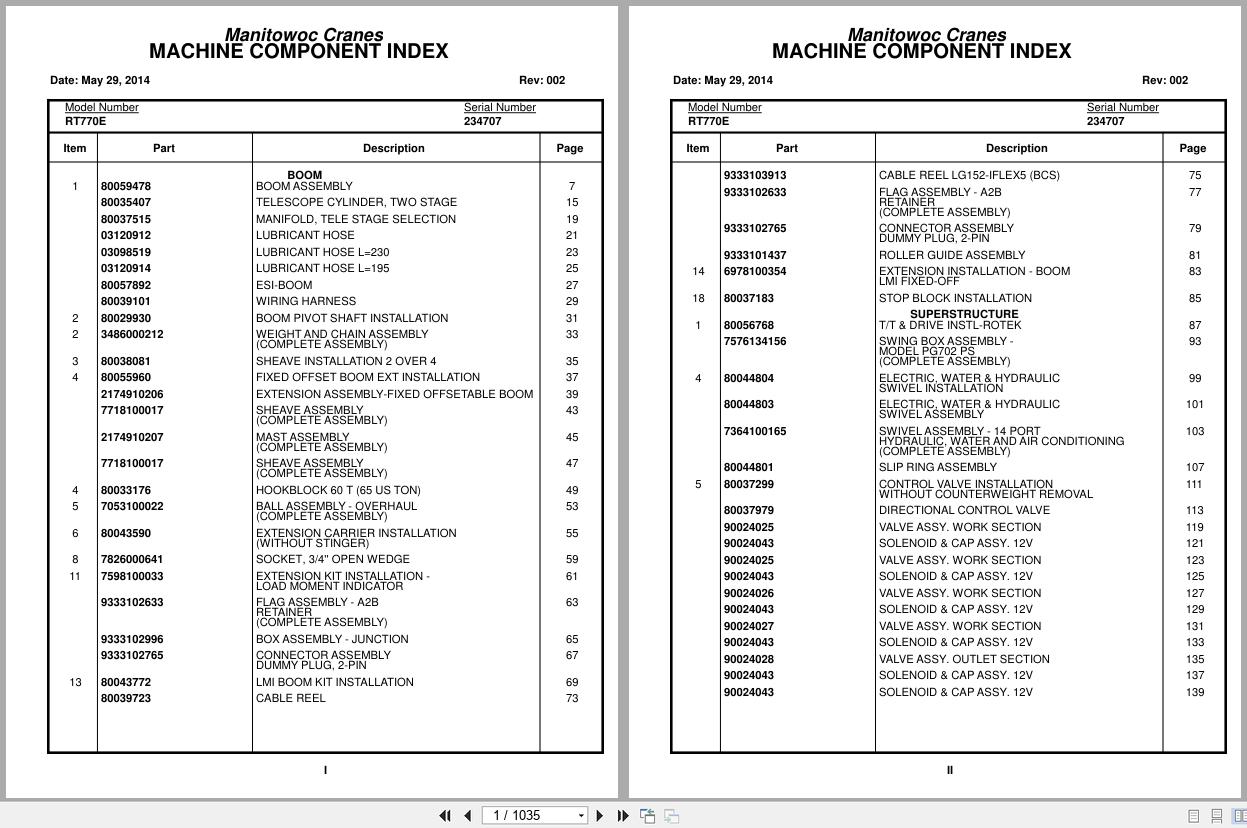 Manitowoc Cranes
MACHINE COMPONENT INDEX

Date: May 29, 2014 Rev: 002

Model Number
RT770E

Serial Number
234707

| Item | Part | Description | Page |
|---|---|---|---|
| | | BOOM | |
| 1 | 80059478 | BOOM ASSEMBLY | 7 |
| | 80035407 | TELESCOPE CYLINDER, TWO STAGE | 15 |
| | 80037515 | MANIFOLD, TELE STAGE SELECTION | 19 |
| | 03120912 | LUBRICANT HOSE | 21 |
| | 03098519 | LUBRICANT HOSE L=230 | 23 |
| | 03120914 | LUBRICANT HOSE L=195 | 25 |
| | 80057892 | ESI-BOOM | 27 |
| | 80039101 | WIRING HARNESS | 29 |
| 2 | 80029930 | BOOM PIVOT SHAFT INSTALLATION | 31 |
| 2 | 3486000212 | WEIGHT AND CHAIN ASSEMBLY (COMPLETE ASSEMBLY) | 33 |
| 3 | 80038081 | SHEAVE INSTALLATION 2 OVER 4 | 35 |
| 4 | 80055960 | FIXED OFFSET BOOM EXT INSTALLATION | 37 |
| | 2174910206 | EXTENSION ASSEMBLY-FIXED OFFSETABLE BOOM | 39 |
| | 7718100017 | SHEAVE ASSEMBLY (COMPLETE ASSEMBLY) | 43 |
| | 2174910207 | MAST ASSEMBLY (COMPLETE ASSEMBLY) | 45 |
| | 7718100017 | SHEAVE ASSEMBLY (COMPLETE ASSEMBLY) | 47 |
| 4 | 80033176 | HOOKBLOCK 60 T (65 US TON) | 49 |
| 5 | 7053100022 | BALL ASSEMBLY - OVERHAUL (COMPLETE ASSEMBLY) | 53 |
| 6 | 80043590 | EXTENSION CARRIER INSTALLATION (WITHOUT STINGER) | 55 |
| 8 | 7826000641 | SOCKET, 3/4" OPEN WEDGE | 59 |
| 11 | 7598100033 | EXTENSION KIT INSTALLATION - LOAD MOMENT INDICATOR | 61 |
| | 9333102633 | FLAG ASSEMBLY - A2B RETAINER (COMPLETE ASSEMBLY) | 63 |
| | 9333102996 | BOX ASSEMBLY - JUNCTION | 65 |
| | 9333102765 | CONNECTOR ASSEMBLY DUMMY PLUG, 2-PIN | 67 |
| 13 | 80043772 | LMI BOOM KIT INSTALLATION | 69 |
| | 80039723 | CABLE REEL | 73 |

I

Manitowoc Cranes
MACHINE COMPONENT INDEX

Date: May 29, 2014 Rev: 002

Model Number
RT770E

Serial Number
234707

| Item | Part | Description | Page |
|---|---|---|---|
| | 9333103913 | CABLE REEL LG152-IFLEX5 (BCS) | 75 |
| | 9333102633 | FLAG ASSEMBLY - A2B RETAINER (COMPLETE ASSEMBLY) | 77 |
| | 9333102765 | CONNECTOR ASSEMBLY DUMMY PLUG, 2-PIN | 79 |
| | 9333101437 | ROLLER GUIDE ASSEMBLY | 81 |
| 14 | 6978100354 | EXTENSION INSTALLATION - BOOM LMI FIXED-OFF | 83 |
| 18 | 80037183 | STOP BLOCK INSTALLATION | 85 |
| | | SUPERSTRUCTURE | |
| 1 | 80056768 | T/T & DRIVE INSTL-ROTEK | 87 |
| | 7576134156 | SWING BOX ASSEMBLY - MODEL PG702 PS (COMPLETE ASSEMBLY) | 93 |
| 4 | 80044804 | ELECTRIC, WATER & HYDRAULIC SWIVEL INSTALLATION | 99 |
| | 80044803 | ELECTRIC, WATER & HYDRAULIC SWIVEL ASSEMBLY | 101 |
| | 7364100165 | SWIVEL ASSEMBLY - 14 PORT HYDRAULIC, WATER AND AIR CONDITIONING (COMPLETE ASSEMBLY) | 103 |
| | 80044801 | SLIP RING ASSEMBLY | 107 |
| 5 | 80037299 | CONTROL VALVE INSTALLATION WITHOUT COUNTERWEIGHT REMOVAL | 111 |
| | 80037979 | DIRECTIONAL CONTROL VALVE | 113 |
| | 90024025 | VALVE ASSY. WORK SECTION | 119 |
| | 90024043 | SOLENOID & CAP ASSY. 12V | 121 |
| | 90024025 | VALVE ASSY. WORK SECTION | 123 |
| | 90024043 | SOLENOID & CAP ASSY. 12V | 125 |
| | 90024026 | VALVE ASSY. WORK SECTION | 127 |
| | 90024043 | SOLENOID & CAP ASSY. 12V | 129 |
| | 90024027 | VALVE ASSY. WORK SECTION | 131 |
| | 90024043 | SOLENOID & CAP ASSY. 12V | 133 |
| | 90024028 | VALVE ASSY. OUTLET SECTION | 135 |
| | 90024043 | SOLENOID & CAP ASSY. 12V | 137 |
| | 90024043 | SOLENOID & CAP ASSY. 12V | 139 |

II

1 / 1035